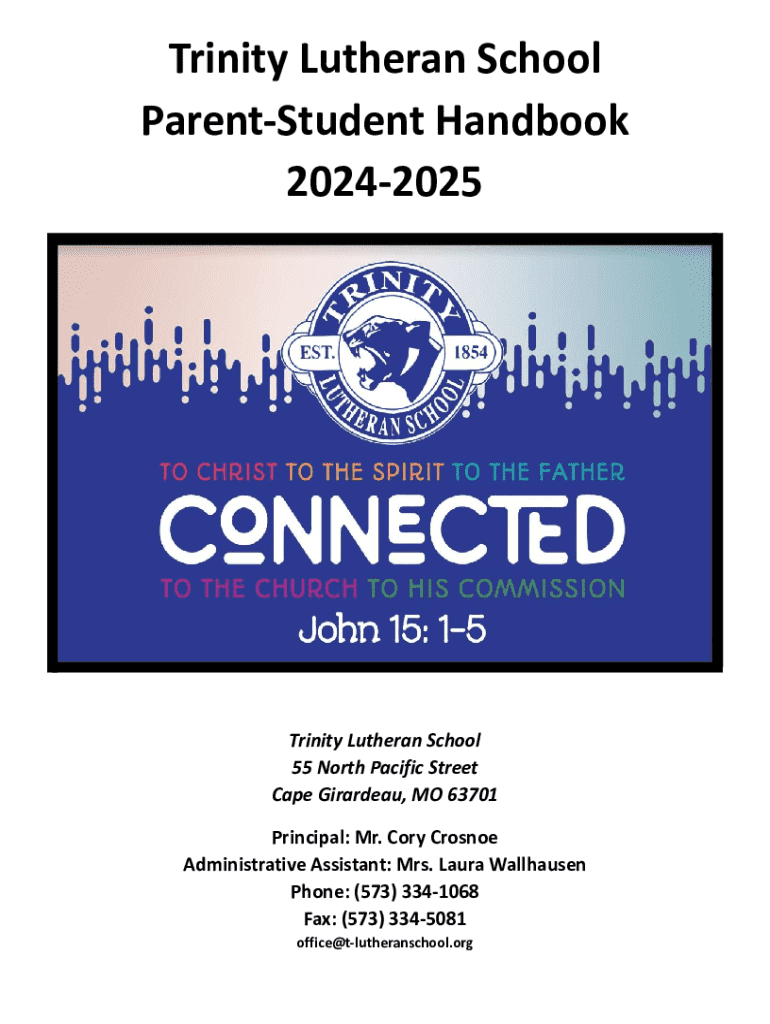 Trinity Lutheran School
Parent-Student Handbook
2024-2025

TRINITY
EST.
1854
LUTHERAN SCHOOL

TO CHRIST TO THE SPIRIT TO THE FATHER
CONNECTED
TO THE CHURCH TO HIS COMMISSION
John 15: 1-5

Trinity Lutheran School
55 North Pacific Street
Cape Girardeau, MO 63701

Principal: Mr. Cory Crosnoe
Administrative Assistant: Mrs. Laura Wallhausen
Phone: (573) 334-1068
Fax: (573) 334-5081
office@t-lutheranschool.org